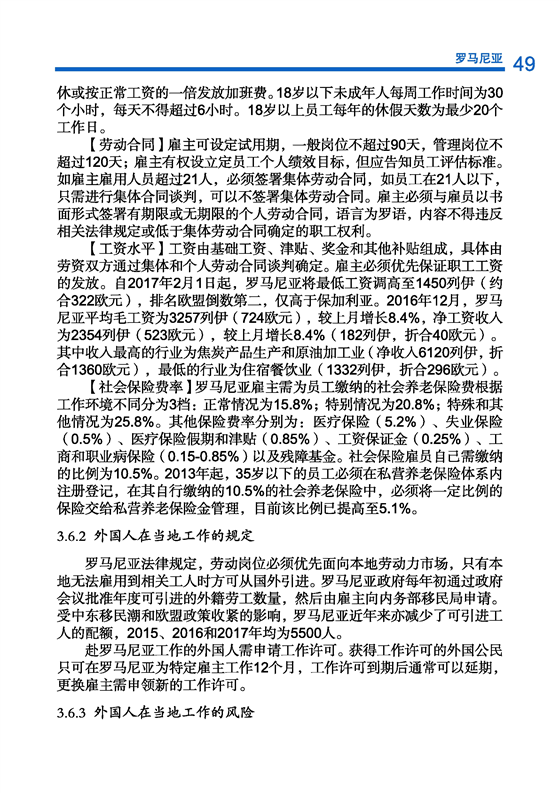 罗马尼亚 49

休或按正常工资的一倍发放加班费。18岁以下未成年人每周工作时间为30个小时，每天不得超过6小时。18岁以上员工每年的休假天数为最少20个工作日。

【劳动合同】雇主可设定试用期，一般岗位不超过90天，管理岗位不超过120天；雇主有权设立定员工个人绩效目标，但应告知员工评估标准。如雇主雇用人员超过21人，必须签署集体劳动合同，如员工在21人以下，只需进行集体合同谈判，可以不签署集体劳动合同。雇主必须与雇员以书面形式签署有期限或无期限的个人劳动合同，语言为罗语，内容不得违反相关法律规定或低于集体劳动合同确定的职工权利。

【工资水平】工资由基础工资、津贴、奖金和其他补贴组成，具体由劳资双方通过集体和个人劳动合同谈判确定。雇主必须优先保证职工工资的发放。自2017年2月1日起，罗马尼亚将最低工资调高至1450列伊（约合322欧元），排名欧盟倒数第二，仅高于保加利亚。2016年12月，罗马尼亚平均毛工资为3257列伊（724欧元），较上月增长8.4%，净工资收入为2354列伊（523欧元），较上月增长8.4%（182列伊，折合40欧元）。其中收入最高的行业为焦炭产品生产和原油加工业（净收入6120列伊，折合1360欧元），最低的行业为住宿餐饮业（1332列伊，折合296欧元）。

【社会保险费率】罗马尼亚雇主需为员工缴纳的社会养老保险费根据工作环境不同分为3档：正常情况为15.8%；特别情况为20.8%；特殊和其他情况为25.8%。其他保险费率分别为：医疗保险（5.2%）、失业保险（0.5%）、医疗保险假期和津贴（0.85%）、工资保证金（0.25%）、工商和职业病保险（0.15-0.85%）以及残障基金。社会保险雇员自己需缴纳的比例为10.5%。2013年起，35岁以下的员工必须在私营养老保险体系内注册登记，在其自行缴纳的10.5%的社会养老保险中，必须将一定比例的保险交给私营养老保险金管理，目前该比例已提高至5.1%。

3.6.2 外国人在当地工作的规定

罗马尼亚法律规定，劳动岗位必须优先面向本地劳动力市场，只有本地无法雇用到相关工人时方可从国外引进。罗马尼亚政府每年初通过政府会议批准年度可引进的外籍劳工数量，然后由雇主向内务部移民局申请。受中东移民潮和欧盟政策收紧的影响，罗马尼亚近年来亦减少了可引进工人的配额，2015、2016和2017年均为5500人。

赴罗马尼亚工作的外国人需申请工作许可。获得工作许可的外国公民只可在罗马尼亚为特定雇主工作12个月，工作许可到期后通常可以延期，更换雇主需申领新的工作许可。

3.6.3 外国人在当地工作的风险